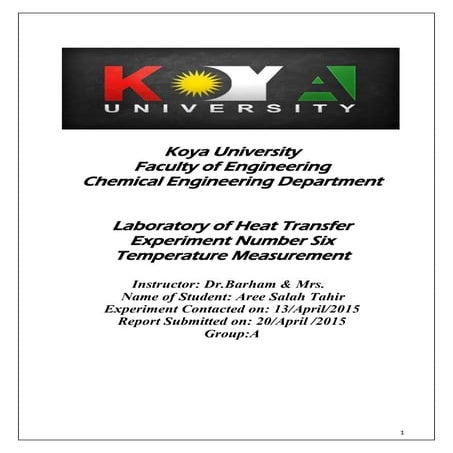 KOYA
UNIVERSITY

Koya University
Faculty of Engineering
Chemical Engineering Department

Laboratory of Heat Transfer
Experiment Number Six
Temperature Measurement

Instructor: Dr.Barham & Mrs.
Name of Student: Aree Salah Tahir
Experiment Contacted on: 13/April/2015
Report Submitted on: 20/April /2015
Group:A

1